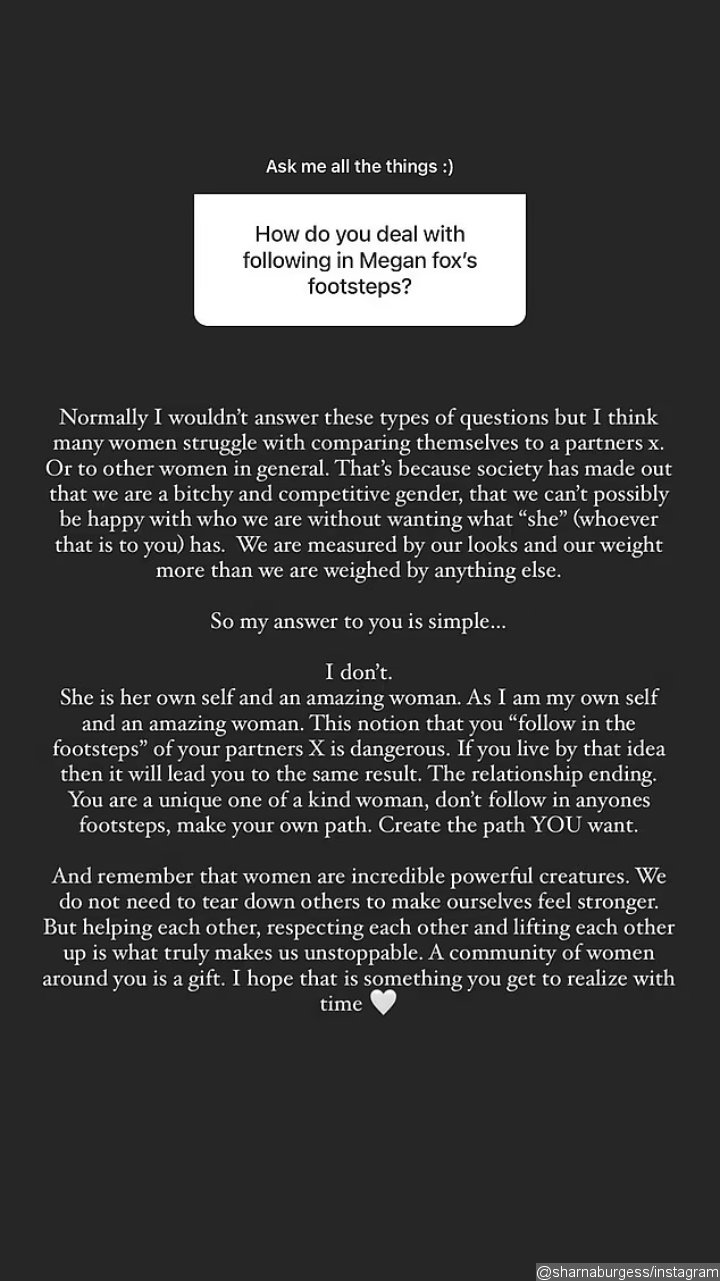 Ask me all the things :)

How do you deal with following in Megan fox's footsteps?

Normally I wouldn't answer these types of questions but I think many women struggle with comparing themselves to a partners x. Or to other women in general. That's because society has made out that we are a bitchy and competitive gender, that we can't possibly be happy with who we are without wanting what "she" (whoever that is to you) has. We are measured by our looks and our weight more than we are weighed by anything else.

So my answer to you is simple...

I don't.
She is her own self and an amazing woman. As I am my own self and an amazing woman. This notion that you "follow in the footsteps" of your partners X is dangerous. If you live by that idea then it will lead you to the same result. The relationship ending. You are a unique one of a kind woman, don't follow in anyones footsteps, make your own path. Create the path YOU want.

And remember that women are incredible powerful creatures. We do not need to tear down others to make ourselves feel stronger. But helping each other, respecting each other and lifting each other up is what truly makes us unstoppable. A community of women around you is a gift. I hope that is something you get to realize with time 🤍

@sharnaburgess/instagram